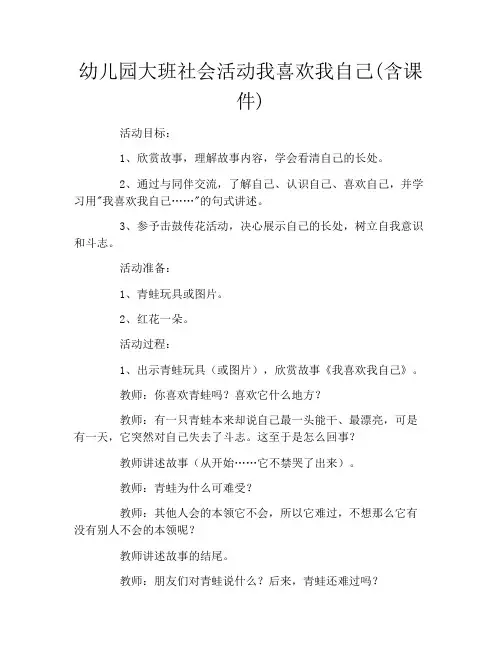 幼儿园大班社会活动我喜欢我自己(含课件)

活动目标：

1、欣赏故事，理解故事内容，学会看清自己的长处。

2、通过与同伴交流，了解自己、认识自己、喜欢自己，并学习用"我喜欢我自己……"的句式讲述。

3、参予击鼓传花活动，决心展示自己的长处，树立自我意识和斗志。

活动准备：

1、青蛙玩具或图片。

2、红花一朵。

活动过程：

1、出示青蛙玩具（或图片），欣赏故事《我喜欢我自己》。

教师：你喜欢青蛙吗？喜欢它什么地方？

教师：有一只青蛙本来却说自己最一头能干、最漂亮，可是有一天，它突然对自己失去了斗志。这至于是怎么回事？

教师讲述故事（从开始……它不禁哭了出来）。

教师：青蛙为什么可难受？

教师：其他人会的本领它不会，所以它难过，不想那么它有没有别人不会的本领呢？

教师讲述故事的结尾。

教师：朋友们对青蛙说什么？后来，青蛙还难过吗？